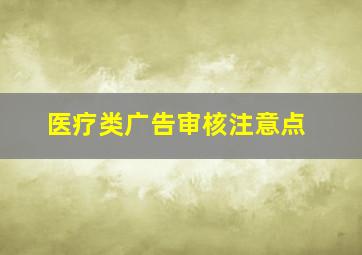 医疗类广告审核注意点